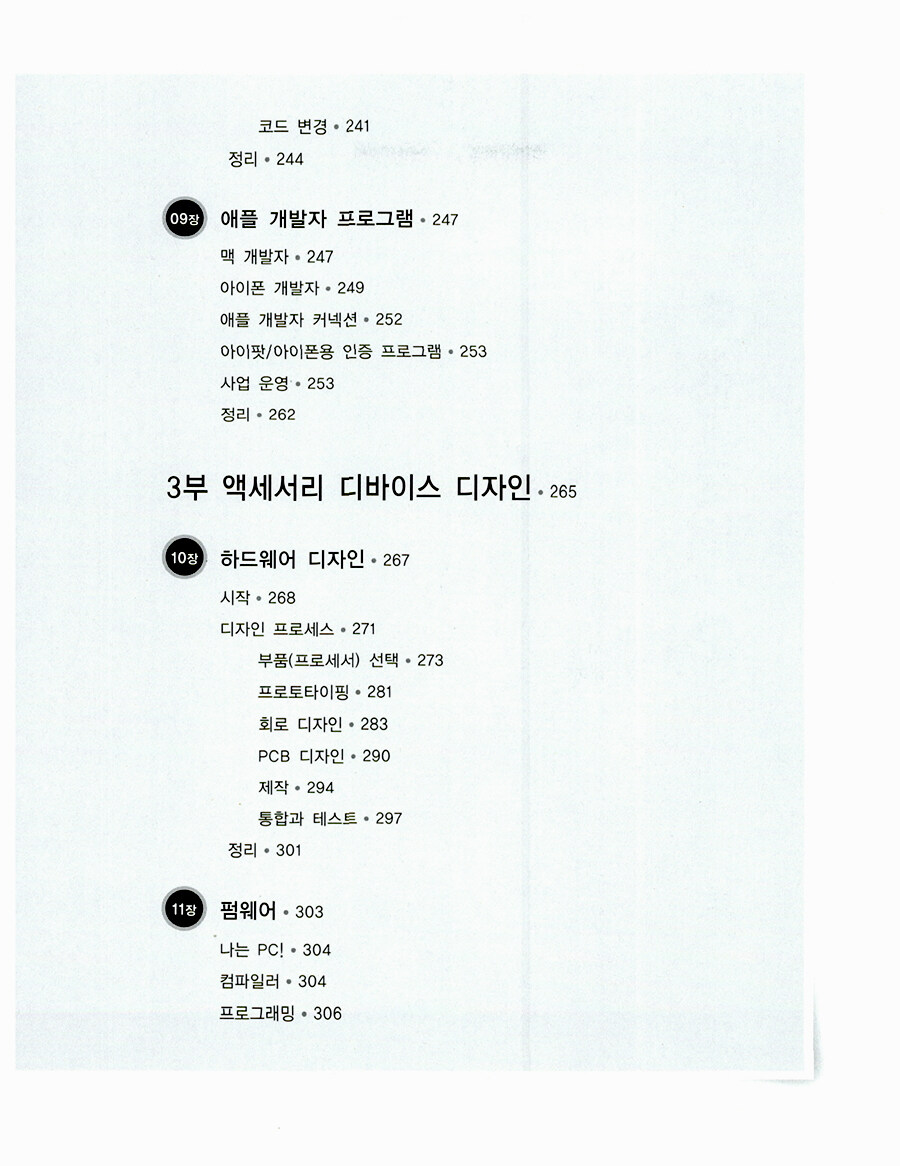 코드 변경 • 241

정리 • 244

09장 애플 개발자 프로그램 • 247

맥 개발자 • 247

아이폰 개발자 • 249

애플 개발자 커넥션 • 252

아이팟/아이폰용 인증 프로그램 • 253

사업 운영 • 253

정리 • 262

3부 액세서리 디바이스 디자인 • 265

10장 하드웨어 디자인 • 267

시작 • 268

디자인 프로세스 • 271

부품(프로세서) 선택 • 273

프로토타이핑 • 281

회로 디자인 • 283

PCB 디자인 • 290

제작 • 294

통합과 테스트 • 297

정리 • 301

11장 펌웨어 • 303

나는 PC! • 304

컴파일러 • 304

프로그래밍 • 306